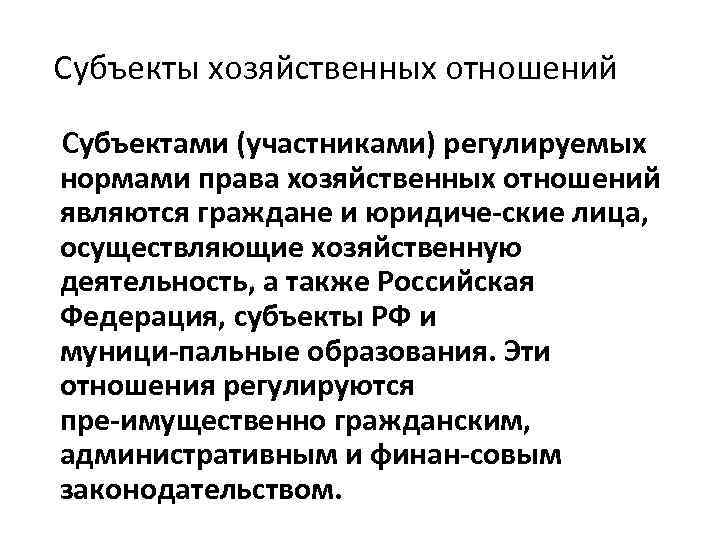 Субъекты хозяйственных отношений

Субъектами (участниками) регулируемых нормами права хозяйственных отношений являются граждане и юридиче-ские лица, осуществляющие хозяйственную деятельность, а также Российская Федерация, субъекты РФ и муници-пальные образования. Эти отношения регулируются пре-имущественно гражданским, административным и финан-совым законодательством.